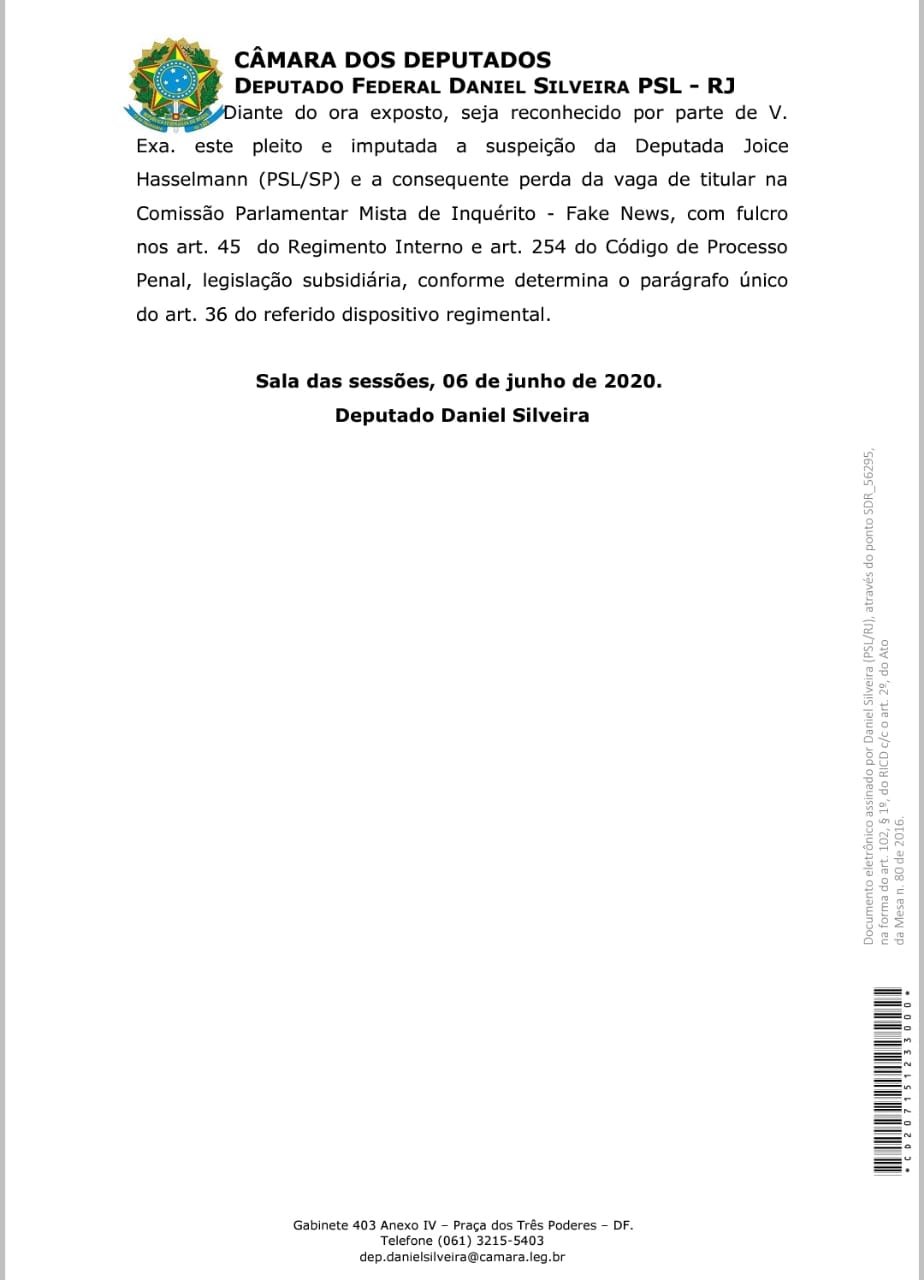 CÂMARA DOS DEPUTADOS
DEPUTADO FEDERAL DANIEL SILVEIRA PSL - RJ

Diante do ora exposto, seja reconhecido por parte de V. Exa. este pleito e imputada a suspeição da Deputada Joice Hasselmann (PSL/SP) e a consequente perda da vaga de titular na Comissão Parlamentar Mista de Inquérito - Fake News, com fulcro nos art. 45 do Regimento Interno e art. 254 do Código de Processo Penal, legislação subsidiária, conforme determina o parágrafo único do art. 36 do referido dispositivo regimental.

Sala das sessões, 06 de junho de 2020.
Deputado Daniel Silveira

Documento eletrônico assinado por Daniel Silveira (PSL/RJ), através do ponto SDR_56295, na forma do art. 102, § 1º, do RICD c/c o art. 2º, do Ato da Mesa n. 80 de 2016.

*CD207151233000*

Gabinete 403 Anexo IV – Praça dos Três Poderes – DF.
Telefone (061) 3215-5403
dep.danielsilveira@camara.leg.br